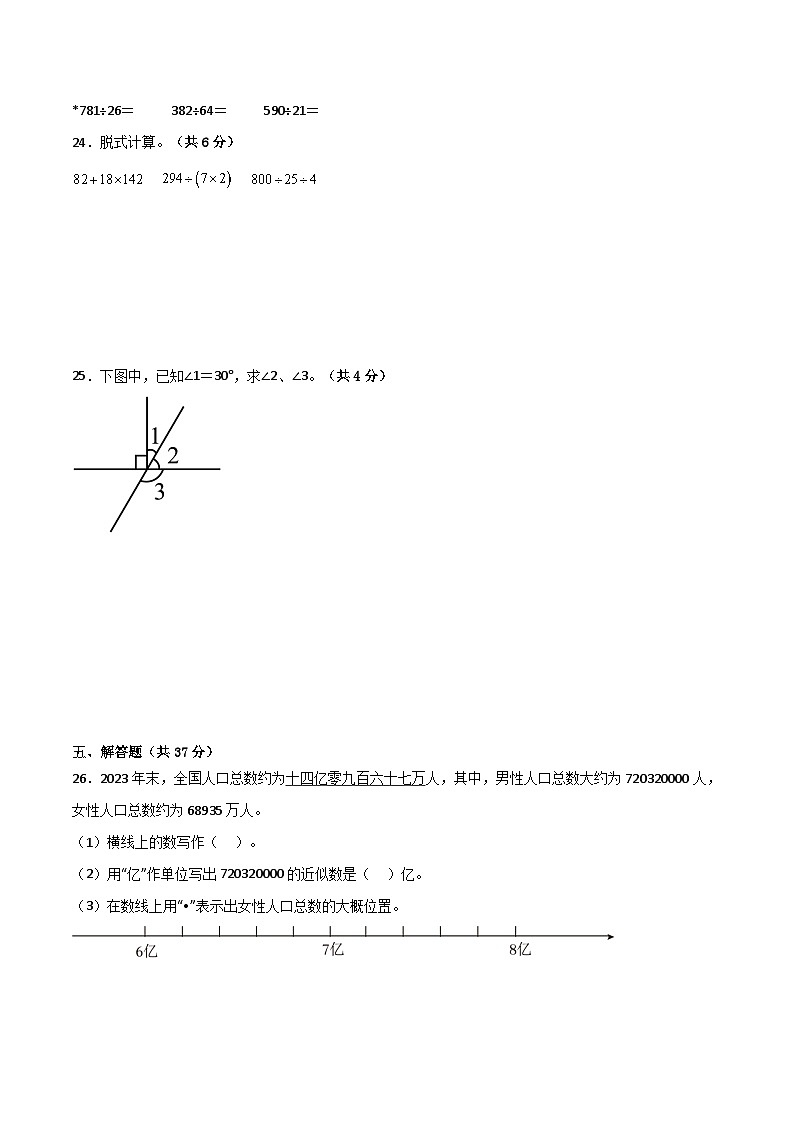 *781÷26＝　　382÷64＝　　590÷21＝

24．脱式计算。（共 6 分）

$82+18\times142$　　$294\div(7\times2)$　　$800\div25\div4$

25．下图中，已知∠1＝30°，求∠2、∠3。（共 4 分）

1

2

3

五、解答题（共 37 分）

26．2023 年末，全国人口总数约为十四亿零九百六十七万人，其中，男性人口总数大约为 720320000 人，女性人口总数约为 68935 万人。

（1）横线上的数写作（　）。

（2）用“亿”作单位写出 720320000 的近似数是（　）亿。

（3）在数线上用“•”表示出女性人口总数的大概位置。

6亿　　7亿　　8亿